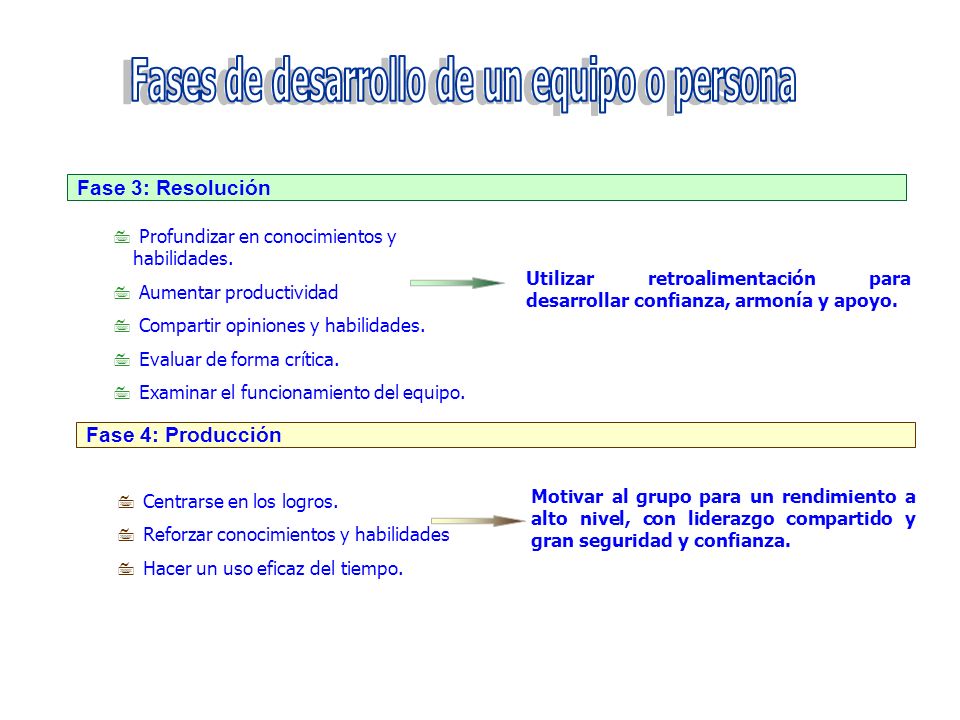 Fases de desarrollo de un equipo o persona

Fase 3: Resolución

Profundizar en conocimientos y habilidades.

Aumentar productividad

Compartir opiniones y habilidades.

Evaluar de forma crítica.

Examinar el funcionamiento del equipo.

Utilizar retroalimentación para desarrollar confianza, armonía y apoyo.

Fase 4: Producción

Centrarse en los logros.

Reforzar conocimientos y habilidades

Hacer un uso eficaz del tiempo.

Motivar al grupo para un rendimiento a alto nivel, con liderazgo compartido y gran seguridad y confianza.